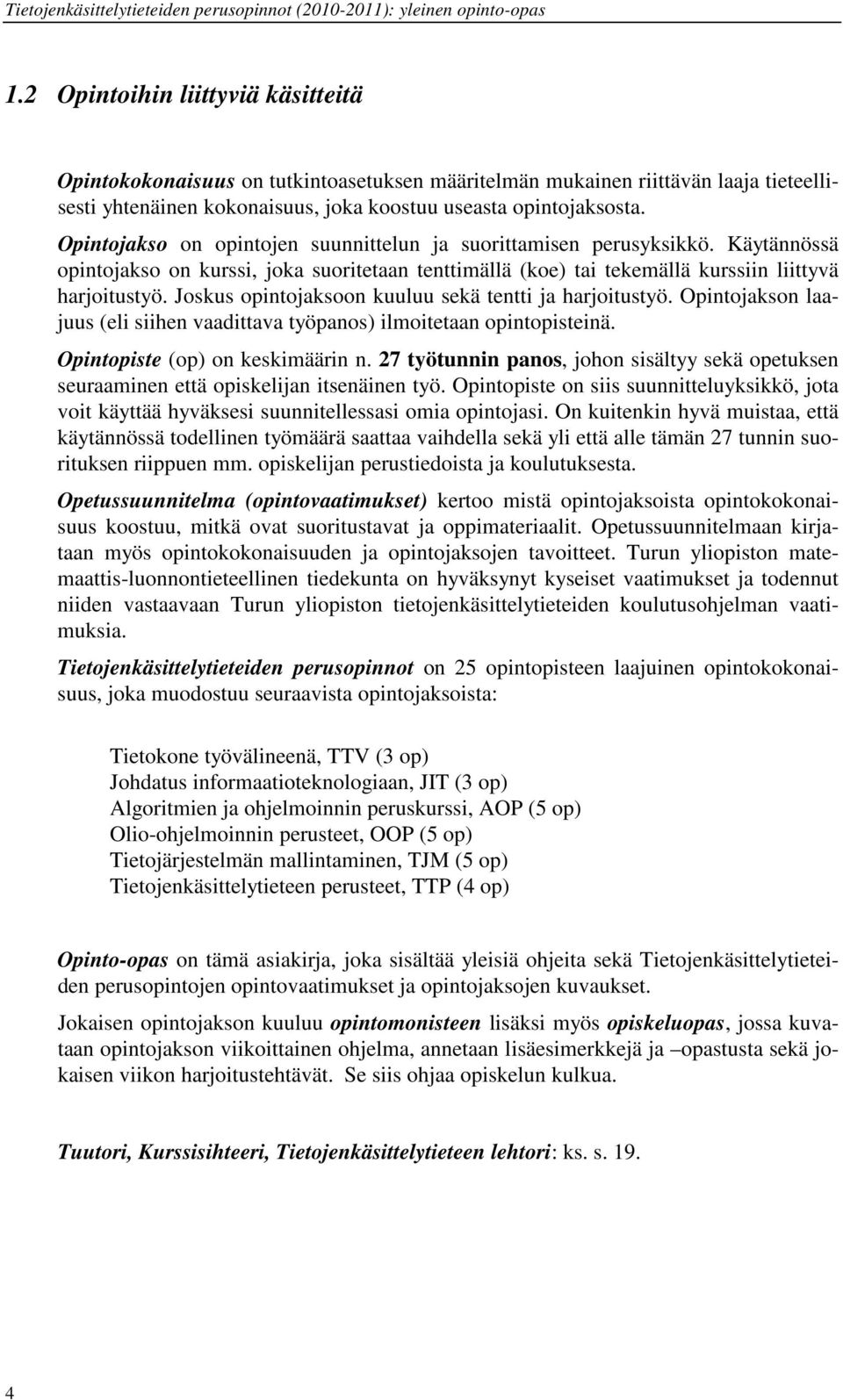 Tietojenkäsittelytieteiden perusopinnot (2010-2011): yleinen opinto-opas

1.2 Opintoihin liittyviä käsitteitä

Opintokokonaisuus on tutkintoasetuksen määritelmän mukainen riittävän laaja tieteellisesti yhtenäinen kokonaisuus, joka koostuu useasta opintojaksosta.
Opintojakso on opintojen suunnittelun ja suorittamisen perusyksikkö. Käytännössä opintojakso on kurssi, joka suoritetaan tenttimällä (koe) tai tekemällä kurssiin liittyvä harjoitustyö. Joskus opintojaksoon kuuluu sekä tentti ja harjoitustyö. Opintojakson laajuus (eli siihen vaadittava työpanos) ilmoitetaan opintopisteinä.
Opintopiste (op) on keskimäärin n. 27 työtunnin panos, johon sisältyy sekä opetuksen seuraaminen että opiskelijan itsenäinen työ. Opintopiste on siis suunnitteluyksikkö, jota voit käyttää hyväksesi suunnitellessasi omia opintojasi. On kuitenkin hyvä muistaa, että käytännössä todellinen työmäärä saattaa vaihdella sekä yli että alle tämän 27 tunnin suorituksen riippuen mm. opiskelijan perustiedoista ja koulutuksesta.

Opetussuunnitelma (opintovaatimukset) kertoo mistä opintojaksoista opintokokonaisuus koostuu, mitkä ovat suoritustavat ja oppimateriaalit. Opetussuunnitelmaan kirjataan myös opintokokonaisuuden ja opintojaksojen tavoitteet. Turun yliopiston matemaattis-luonnontieteellinen tiedekunta on hyväksynyt kyseiset vaatimukset ja todennut niiden vastaavaan Turun yliopiston tietojenkäsittelytieteiden koulutusohjelman vaatimuksia.

Tietojenkäsittelytieteiden perusopinnot on 25 opintopisteen laajuinen opintokokonaisuus, joka muodostuu seuraavista opintojaksoista:

Tietokone työvälineenä, TTV (3 op)
Johdatus informaatioteknologiaan, JIT (3 op)
Algoritmien ja ohjelmoinnin peruskurssi, AOP (5 op)
Olio-ohjelmoinnin perusteet, OOP (5 op)
Tietojärjestelmän mallintaminen, TJM (5 op)
Tietojenkäsittelytieteen perusteet, TTP (4 op)

Opinto-opas on tämä asiakirja, joka sisältää yleisiä ohjeita sekä Tietojenkäsittelytieteiden perusopintojen opintovaatimukset ja opintojaksojen kuvaukset.

Jokaisen opintojakson kuuluu opintomonisteen lisäksi myös opiskeluopas, jossa kuvataan opintojakson viikoittainen ohjelma, annetaan lisäesimerkkejä ja –opastusta sekä jokaisen viikon harjoitustehtävät. Se siis ohjaa opiskelun kulkua.

Tuutori, Kurssisihteeri, Tietojenkäsittelytieteen lehtori: ks. s. 19.

4